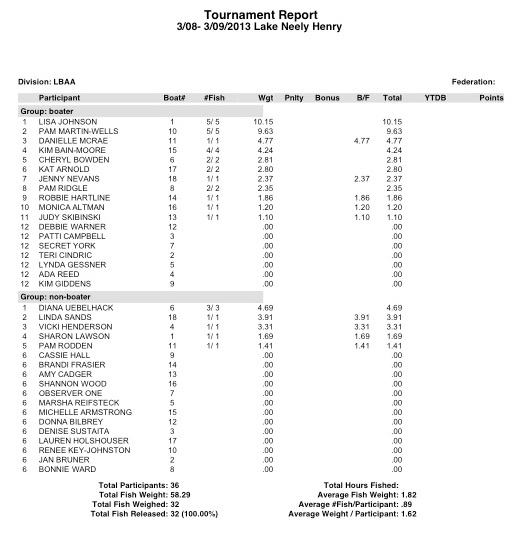 Tournament Report
3/08- 3/09/2013 Lake Neely Henry

Division: LBAA

Federation:

| | Participant | Boat# | #Fish | Wgt | Pnlty | Bonus | B/F | Total | YTDB | Points |
|---|---|---|---|---|---|---|---|---|---|---|
| Group: boater | | | | | | | | | | |
| 1 | LISA JOHNSON | 1 | 5/ 5 | 10.15 | | | | 10.15 | | |
| 2 | PAM MARTIN-WELLS | 10 | 5/ 5 | 9.63 | | | | 9.63 | | |
| 3 | DANIELLE MCRAE | 11 | 1/ 1 | 4.77 | | | 4.77 | 4.77 | | |
| 4 | KIM BAIN-MOORE | 15 | 4/ 4 | 4.24 | | | | 4.24 | | |
| 5 | CHERYL BOWDEN | 6 | 2/ 2 | 2.81 | | | | 2.81 | | |
| 6 | KAT ARNOLD | 17 | 2/ 2 | 2.80 | | | | 2.80 | | |
| 7 | JENNY NEVANS | 18 | 1/ 1 | 2.37 | | | 2.37 | 2.37 | | |
| 8 | PAM RIDGLE | 8 | 2/ 2 | 2.35 | | | | 2.35 | | |
| 9 | ROBBIE HARTLINE | 14 | 1/ 1 | 1.86 | | | 1.86 | 1.86 | | |
| 10 | MONICA ALTMAN | 16 | 1/ 1 | 1.20 | | | 1.20 | 1.20 | | |
| 11 | JUDY SKIBINSKI | 13 | 1/ 1 | 1.10 | | | 1.10 | 1.10 | | |
| 12 | DEBBIE WARNER | 12 | | .00 | | | | .00 | | |
| 12 | PATTI CAMPBELL | 3 | | .00 | | | | .00 | | |
| 12 | SECRET YORK | 7 | | .00 | | | | .00 | | |
| 12 | TERI CINDRIC | 2 | | .00 | | | | .00 | | |
| 12 | LYNDA GESSNER | 5 | | .00 | | | | .00 | | |
| 12 | ADA REED | 4 | | .00 | | | | .00 | | |
| 12 | KIM GIDDENS | 9 | | .00 | | | | .00 | | |
| Group: non-boater | | | | | | | | | | |
| 1 | DIANA UEBELHACK | 6 | 3/ 3 | 4.69 | | | | 4.69 | | |
| 2 | LINDA SANDS | 18 | 1/ 1 | 3.91 | | | 3.91 | 3.91 | | |
| 3 | VICKI HENDERSON | 4 | 1/ 1 | 3.31 | | | 3.31 | 3.31 | | |
| 4 | SHARON LAWSON | 1 | 1/ 1 | 1.69 | | | 1.69 | 1.69 | | |
| 5 | PAM RODDEN | 11 | 1/ 1 | 1.41 | | | 1.41 | 1.41 | | |
| 6 | CASSIE HALL | 9 | | .00 | | | | .00 | | |
| 6 | BRANDI FRASIER | 14 | | .00 | | | | .00 | | |
| 6 | AMY CADGER | 13 | | .00 | | | | .00 | | |
| 6 | SHANNON WOOD | 16 | | .00 | | | | .00 | | |
| 6 | OBSERVER ONE | 7 | | .00 | | | | .00 | | |
| 6 | MARSHA REIFSTECK | 5 | | .00 | | | | .00 | | |
| 6 | MICHELLE ARMSTRONG | 15 | | .00 | | | | .00 | | |
| 6 | DONNA BILBREY | 12 | | .00 | | | | .00 | | |
| 6 | DENISE SUSTAITA | 3 | | .00 | | | | .00 | | |
| 6 | LAUREN HOLSHOUSER | 17 | | .00 | | | | .00 | | |
| 6 | RENEE KEY-JOHNSTON | 10 | | .00 | | | | .00 | | |
| 6 | JAN BRUNER | 2 | | .00 | | | | .00 | | |
| 6 | BONNIE WARD | 8 | | .00 | | | | .00 | | |

Total Participants: 36
Total Fish Weight: 58.29
Total Fish Weighed: 32
Total Fish Released: 32 (100.00%)

Total Hours Fished:
Average Fish Weight: 1.82
Average #Fish/Participant: .89
Average Weight / Participant: 1.62